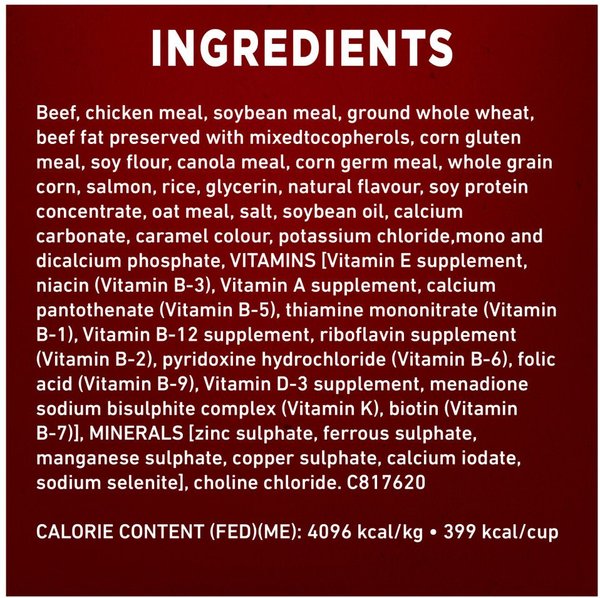 INGREDIENTS

Beef, chicken meal, soybean meal, ground whole wheat, beef fat preserved with mixedtocopherols, corn gluten meal, soy flour, canola meal, corn germ meal, whole grain corn, salmon, rice, glycerin, natural flavour, soy protein concentrate, oat meal, salt, soybean oil, calcium carbonate, caramel colour, potassium chloride,mono and dicalcium phosphate, VITAMINS [Vitamin E supplement, niacin (Vitamin B-3), Vitamin A supplement, calcium pantothenate (Vitamin B-5), thiamine mononitrate (Vitamin B-1), Vitamin B-12 supplement, riboflavin supplement (Vitamin B-2), pyridoxine hydrochloride (Vitamin B-6), folic acid (Vitamin B-9), Vitamin D-3 supplement, menadione sodium bisulphite complex (Vitamin K), biotin (Vitamin B-7)], MINERALS [zinc sulphate, ferrous sulphate, manganese sulphate, copper sulphate, calcium iodate, sodium selenite], choline chloride. C817620

CALORIE CONTENT (FED)(ME): 4096 kcal/kg • 399 kcal/cup